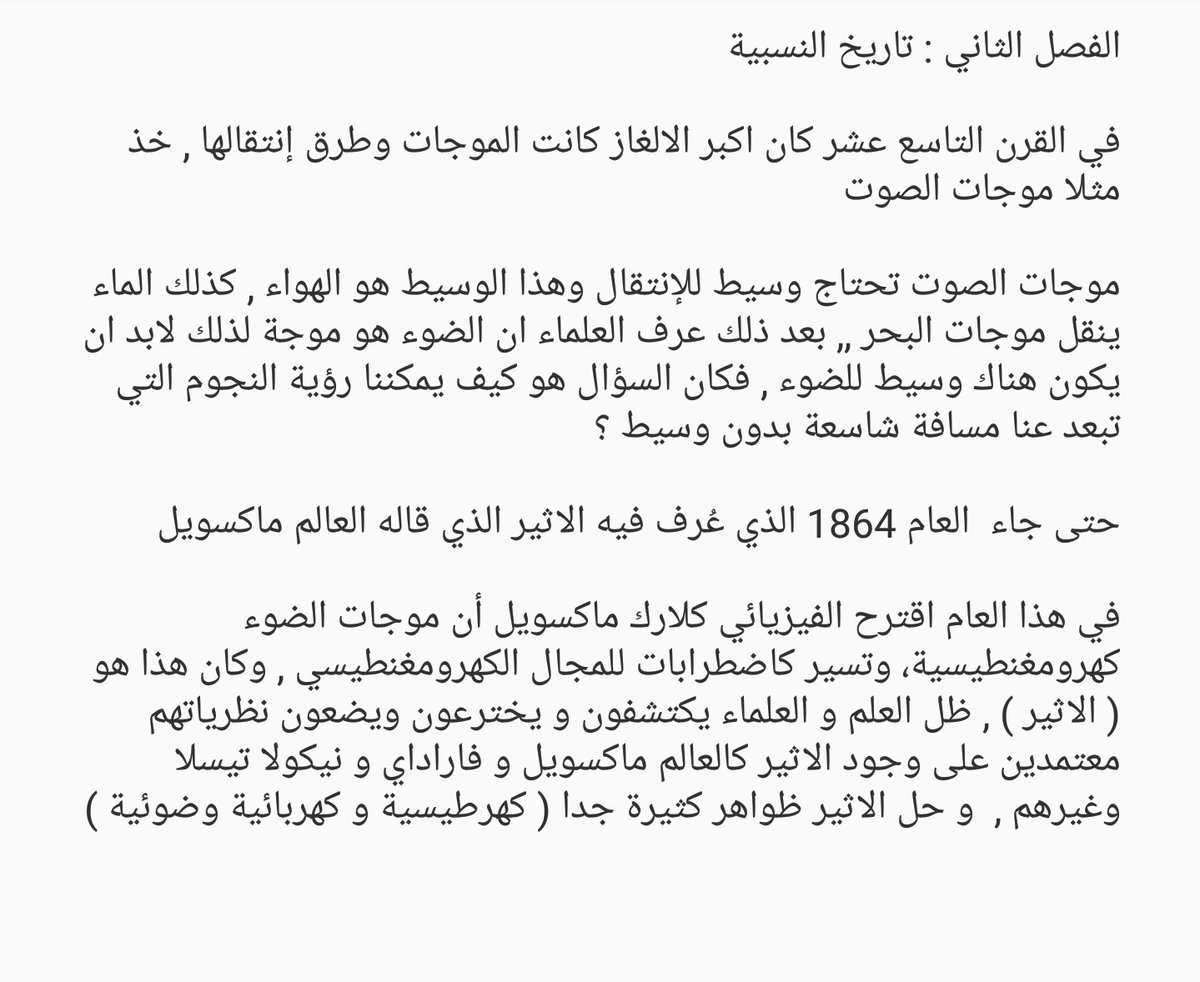 الفصل الثاني : تاريخ النسبية

في القرن التاسع عشر كان اكبر الالغاز كانت الموجات وطرق إنتقالها , خذ مثلا موجات الصوت

موجات الصوت تحتاج وسيط للإنتقال وهذا الوسيط هو الهواء , كذلك الماء ينقل موجات البحر ,, بعد ذلك عرف العلماء ان الضوء هو موجة لذلك لابد ان يكون هناك وسيط للضوء , فكان السؤال هو كيف يمكننا رؤية النجوم التي تبعد عنا مسافة شاسعة بدون وسيط ؟

حتى جاء العام 1864 الذي عُرف فيه الاثير الذي قاله العالم ماكسويل

في هذا العام اقترح الفيزيائي كلارك ماكسويل أن موجات الضوء كهرومغنطيسية، وتسير كاضطرابات للمجال الكهرومغنطيسي , وكان هذا هو ( الاثير ) , ظل العلم و العلماء يكتشفون و يخترعون ويضعون نظرياتهم معتمدين على وجود الاثير كالعالم ماكسويل و فاراداي و نيكولا تيسلا وغيرهم , و حل الاثير ظواهر كثيرة جدا ( كهرطيسية و كهربائية وضوئية )